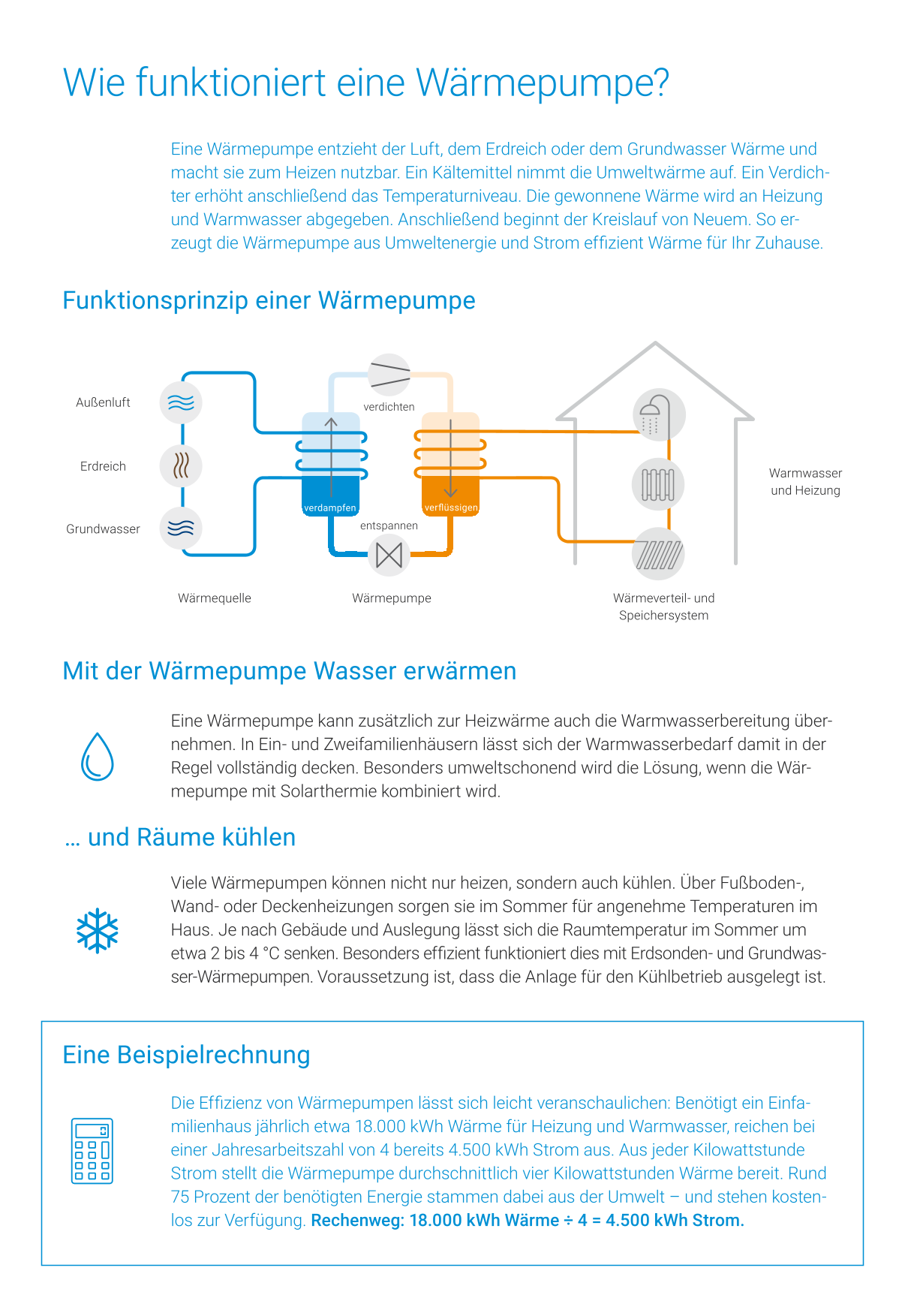 Wie funktioniert eine Wärmepumpe?

Eine Wärmepumpe entzieht der Luft, dem Erdreich oder dem Grundwasser Wärme und macht sie zum Heizen nutzbar. Ein Kältemittel nimmt die Umweltwärme auf. Ein Verdichter erhöht anschließend das Temperaturniveau. Die gewonnene Wärme wird an Heizung und Warmwasser abgegeben. Anschließend beginnt der Kreislauf von Neuem. So erzeugt die Wärmepumpe aus Umweltenergie und Strom effizient Wärme für Ihr Zuhause.

Funktionsprinzip einer Wärmepumpe

Außenluft

Erdreich

Grundwasser

verdichten

verdampfen

verflüssigen

entspannen

Warmwasser und Heizung

Wärmequelle

Wärmepumpe

Wärmeverteil- und Speichersystem

Mit der Wärmepumpe Wasser erwärmen

Eine Wärmepumpe kann zusätzlich zur Heizwärme auch die Warmwasserbereitung übernehmen. In Ein- und Zweifamilienhäusern lässt sich der Warmwasserbedarf damit in der Regel vollständig decken. Besonders umweltschonend wird die Lösung, wenn die Wärmepumpe mit Solarthermie kombiniert wird.

… und Räume kühlen

Viele Wärmepumpen können nicht nur heizen, sondern auch kühlen. Über Fußboden-, Wand- oder Deckenheizungen sorgen sie im Sommer für angenehme Temperaturen im Haus. Je nach Gebäude und Auslegung lässt sich die Raumtemperatur im Sommer um etwa 2 bis 4 °C senken. Besonders effizient funktioniert dies mit Erdsonden- und Grundwasser-Wärmepumpen. Voraussetzung ist, dass die Anlage für den Kühlbetrieb ausgelegt ist.

Eine Beispielrechnung

Die Effizienz von Wärmepumpen lässt sich leicht veranschaulichen: Benötigt ein Einfamilienhaus jährlich etwa 18.000 kWh Wärme für Heizung und Warmwasser, reichen bei einer Jahresarbeitszahl von 4 bereits 4.500 kWh Strom aus. Aus jeder Kilowattstunde Strom stellt die Wärmepumpe durchschnittlich vier Kilowattstunden Wärme bereit. Rund 75 Prozent der benötigten Energie stammen dabei aus der Umwelt – und stehen kostenlos zur Verfügung. Rechenweg: 18.000 kWh Wärme ÷ 4 = 4.500 kWh Strom.